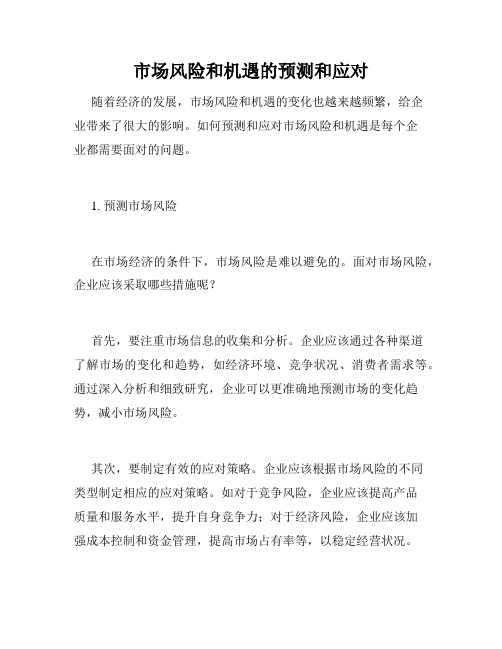 市场风险和机遇的预测和应对

随着经济的发展，市场风险和机遇的变化也越来越频繁，给企业带来了很大的影响。如何预测和应对市场风险和机遇是每个企业都需要面对的问题。

1. 预测市场风险

在市场经济的条件下，市场风险是难以避免的。面对市场风险，企业应该采取哪些措施呢？

首先，要注重市场信息的收集和分析。企业应该通过各种渠道了解市场的变化和趋势，如经济环境、竞争状况、消费者需求等。通过深入分析和细致研究，企业可以更准确地预测市场的变化趋势，减小市场风险。

其次，要制定有效的应对策略。企业应该根据市场风险的不同类型制定相应的应对策略。如对于竞争风险，企业应该提高产品质量和服务水平，提升自身竞争力；对于经济风险，企业应该加强成本控制和资金管理，提高市场占有率等，以稳定经营状况。